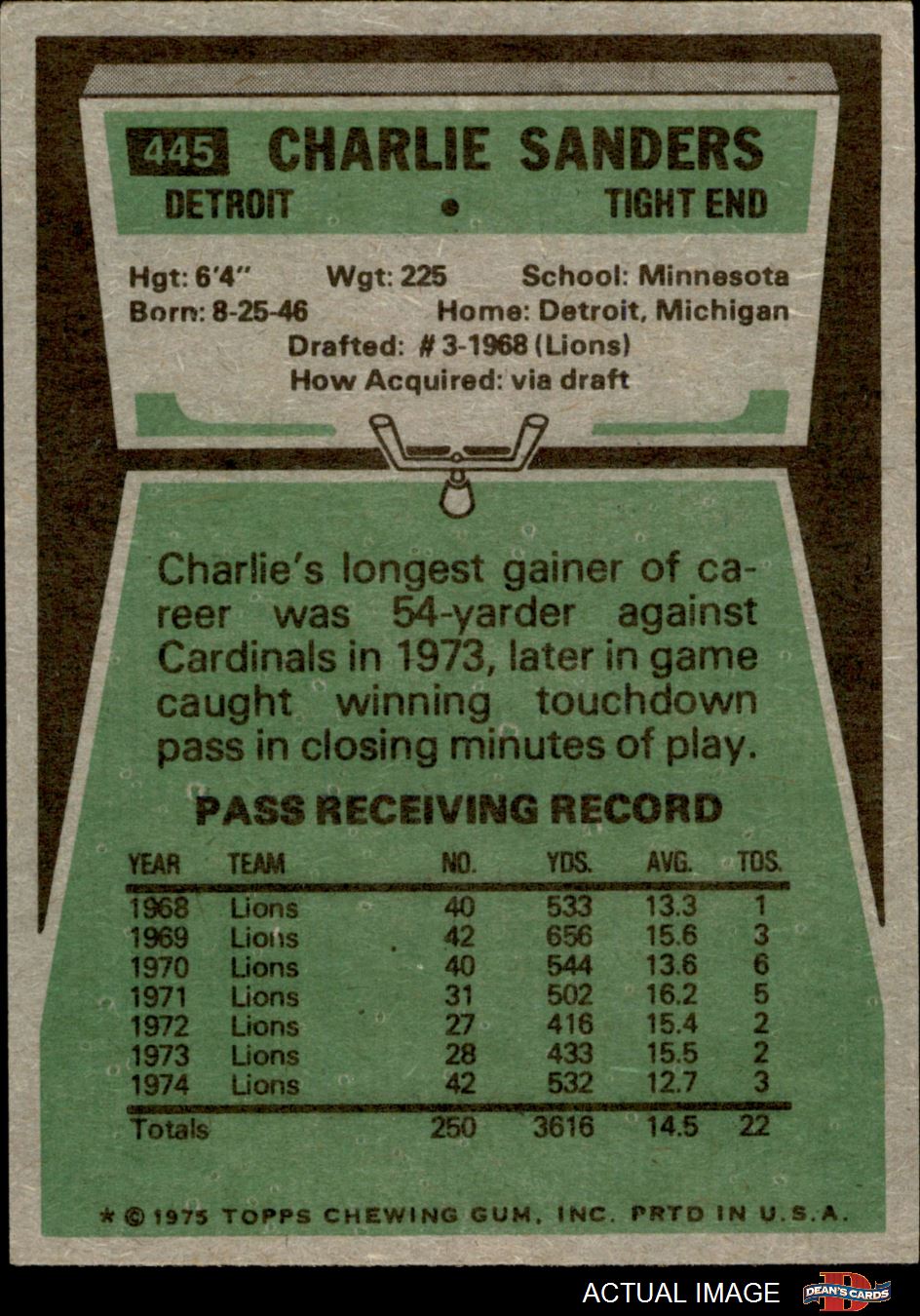 445 CHARLIE SANDERS

DETROIT • TIGHT END

Hgt: 6'4" Wgt: 225 School: Minnesota
Born: 8-25-46 Home: Detroit, Michigan
Drafted: # 3-1968 (Lions)
How Acquired: via draft

Charlie's longest gainer of career was 54-yarder against Cardinals in 1973, later in game caught winning touchdown pass in closing minutes of play.

PASS RECEIVING RECORD

| YEAR | TEAM | NO. | YDS. | AVG. | TDS. |
|---|---|---|---|---|---|
| 1968 | Lions | 40 | 533 | 13.3 | 1 |
| 1969 | Lions | 42 | 656 | 15.6 | 3 |
| 1970 | Lions | 40 | 544 | 13.6 | 6 |
| 1971 | Lions | 31 | 502 | 16.2 | 5 |
| 1972 | Lions | 27 | 416 | 15.4 | 2 |
| 1973 | Lions | 28 | 433 | 15.5 | 2 |
| 1974 | Lions | 42 | 532 | 12.7 | 3 |
| Totals | | 250 | 3616 | 14.5 | 22 |

* © 1975 TOPPS CHEWING GUM, INC. PRTD IN U.S.A.

ACTUAL IMAGE DEAN'S CARDS